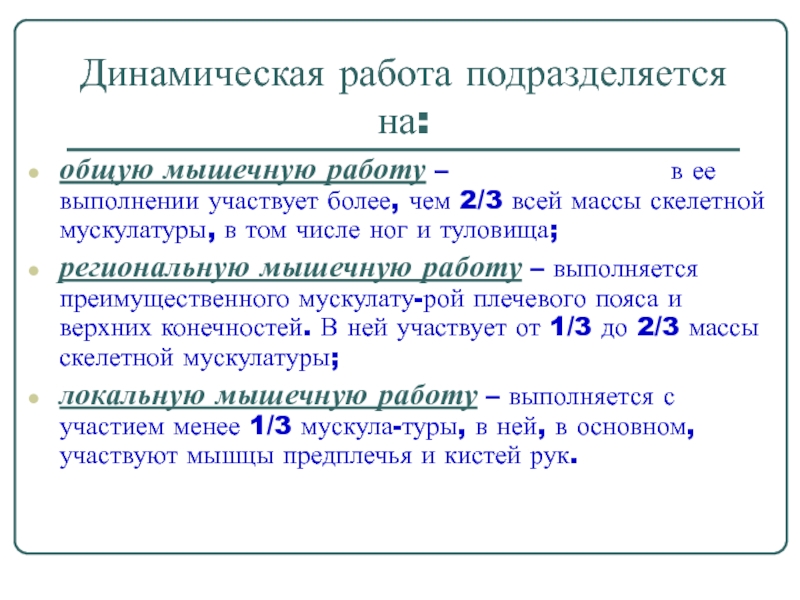 Динамическая работа подразделяется на:

общую мышечную работу – в ее выполнении участвует более, чем 2/3 всей массы скелетной мускулатуры, в том числе ног и туловища;

региональную мышечную работу – выполняется преимущественного мускулату-рой плечевого пояса и верхних конечностей. В ней участвует от 1/3 до 2/3 массы скелетной мускулатуры;

локальную мышечную работу – выполняется с участием менее 1/3 мускула-туры, в ней, в основном, участвуют мышцы предплечья и кистей рук.